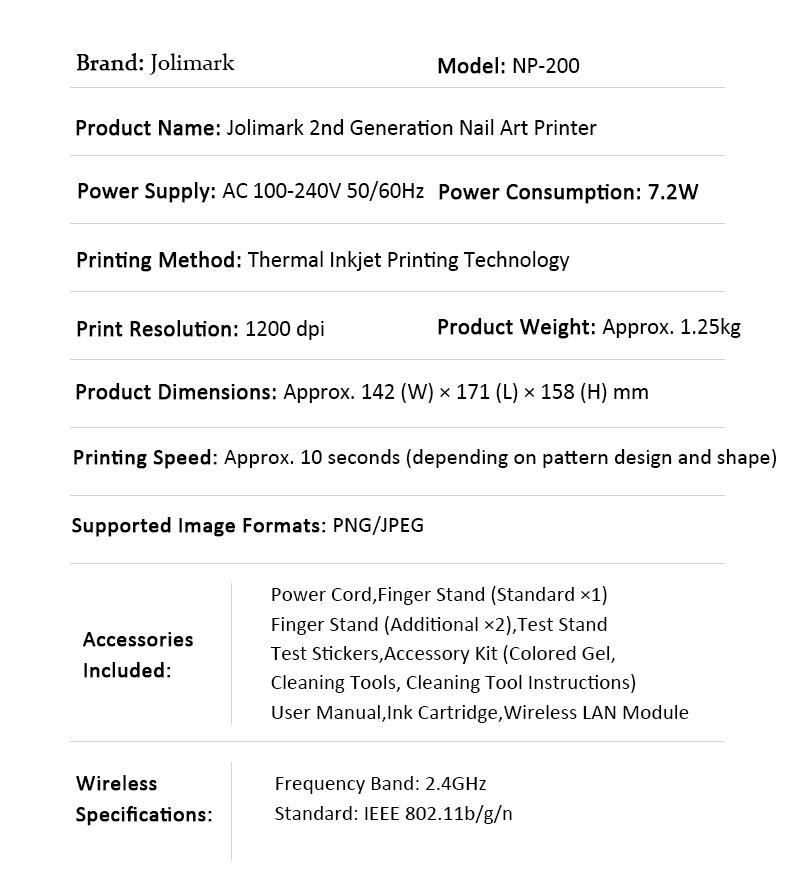 Brand: Jolimark

Model: NP-200

Product Name: Jolimark 2nd Generation Nail Art Printer

Power Supply: AC 100-240V 50/60Hz

Power Consumption: 7.2W

Printing Method: Thermal Inkjet Printing Technology

Print Resolution: 1200 dpi

Product Weight: Approx. 1.25kg

Product Dimensions: Approx. 142 (W) × 171 (L) × 158 (H) mm

Printing Speed: Approx. 10 seconds (depending on pattern design and shape)

Supported Image Formats: PNG/JPEG

Accessories Included:

Power Cord,Finger Stand (Standard ×1)
Finger Stand (Additional ×2),Test Stand
Test Stickers,Accessory Kit (Colored Gel, Cleaning Tools, Cleaning Tool Instructions)
User Manual,Ink Cartridge,Wireless LAN Module

Wireless Specifications:

Frequency Band: 2.4GHz
Standard: IEEE 802.11b/g/n